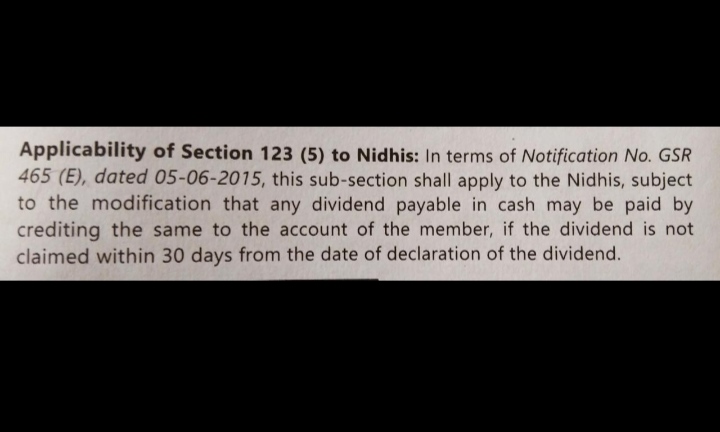 Applicability of Section 123 (5) to Nidhis: In terms of Notification No. GSR 465 (E), dated 05-06-2015, this sub-section shall apply to the Nidhis, subject to the modification that any dividend payable in cash may be paid by crediting the same to the account of the member, if the dividend is not claimed within 30 days from the date of declaration of the dividend.